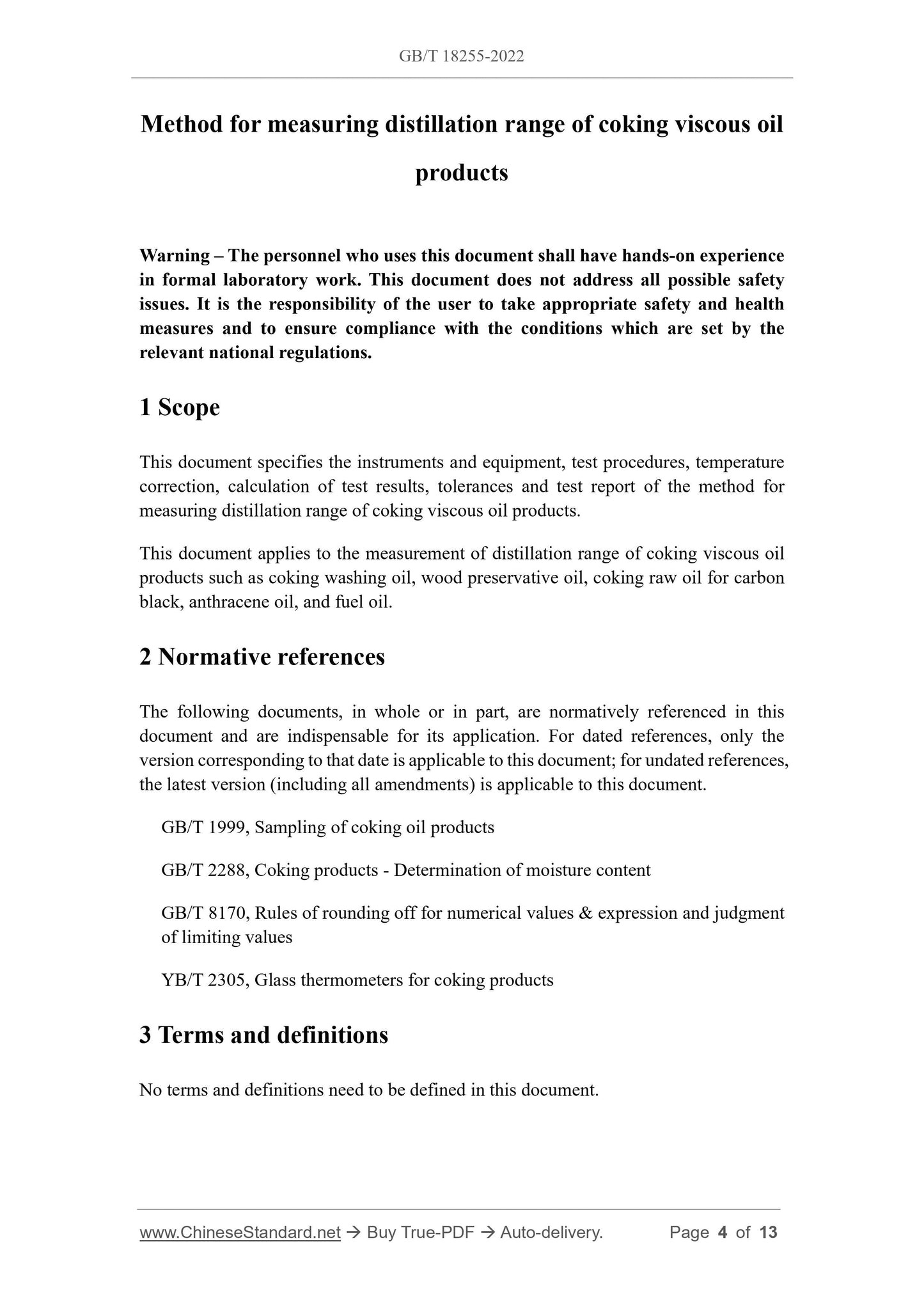 GB/T 18255-2022

Method for measuring distillation range of coking viscous oil products

Warning – The personnel who uses this document shall have hands-on experience in formal laboratory work. This document does not address all possible safety issues. It is the responsibility of the user to take appropriate safety and health measures and to ensure compliance with the conditions which are set by the relevant national regulations.

1 Scope

This document specifies the instruments and equipment, test procedures, temperature correction, calculation of test results, tolerances and test report of the method for measuring distillation range of coking viscous oil products.

This document applies to the measurement of distillation range of coking viscous oil products such as coking washing oil, wood preservative oil, coking raw oil for carbon black, anthracene oil, and fuel oil.

2 Normative references

The following documents, in whole or in part, are normatively referenced in this document and are indispensable for its application. For dated references, only the version corresponding to that date is applicable to this document; for undated references, the latest version (including all amendments) is applicable to this document.

GB/T 1999, Sampling of coking oil products

GB/T 2288, Coking products - Determination of moisture content

GB/T 8170, Rules of rounding off for numerical values & expression and judgment of limiting values

YB/T 2305, Glass thermometers for coking products

3 Terms and definitions

No terms and definitions need to be defined in this document.

www.ChineseStandard.net → Buy True-PDF → Auto-delivery. Page 4 of 13